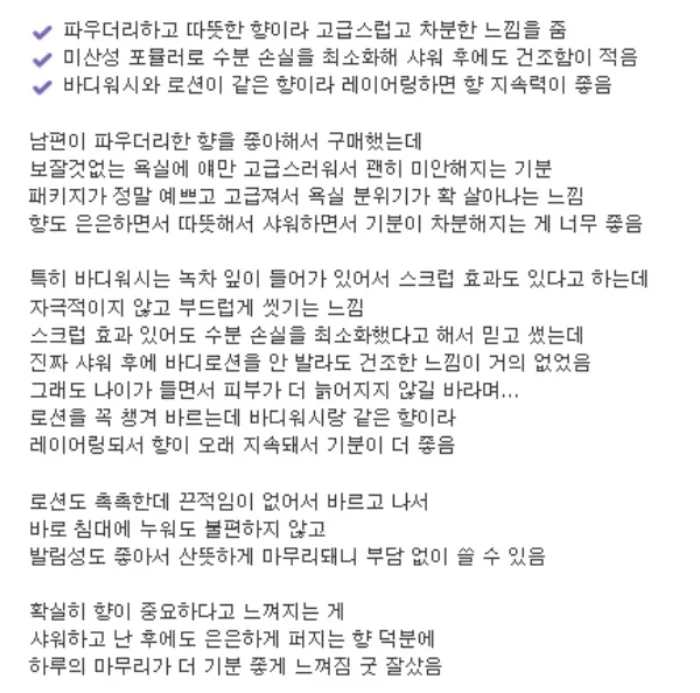 ✔ 파우더리하고 따뜻한 향이라 고급스럽고 차분한 느낌을 줌
✔ 미산성 포뮬러로 수분 손실을 최소화해 샤워 후에도 건조함이 적음
✔ 바디워시와 로션이 같은 향이라 레이어링하면 향 지속력이 좋음

남편이 파우더리한 향을 좋아해서 구매했는데
보잘것없는 욕실에 얘만 고급스러워서 괜히 미안해지는 기분
패키지가 정말 예쁘고 고급져서 욕실 분위기가 확 살아나는 느낌
향도 은은하면서 따뜻해서 샤워하면서 기분이 차분해지는 게 너무 좋음

특히 바디워시는 녹차 잎이 들어가 있어서 스크럽 효과도 있다고 하는데
자극적이지 않고 부드럽게 씻기는 느낌
스크럽 효과 있어도 수분 손실을 최소화했다고 해서 믿고 썼는데
진짜 샤워 후에 바디로션을 안 발라도 건조한 느낌이 거의 없었음
그래도 나이가 들면서 피부가 더 늙어지지 않길 바라며...
로션을 꼭 챙겨 바르는데 바디워시랑 같은 향이라
레이어링되서 향이 오래 지속돼서 기분이 더 좋음

로션도 촉촉한데 끈적임이 없어서 바르고 나서
바로 침대에 누워도 불편하지 않고
발림성도 좋아서 산뜻하게 마무리돼니 부담 없이 쓸 수 있음

확실히 향이 중요하다고 느껴지는 게
샤워하고 난 후에도 은은하게 퍼지는 향 덕분에
하루의 마무리가 더 기분 좋게 느껴짐 굿 잘샀음